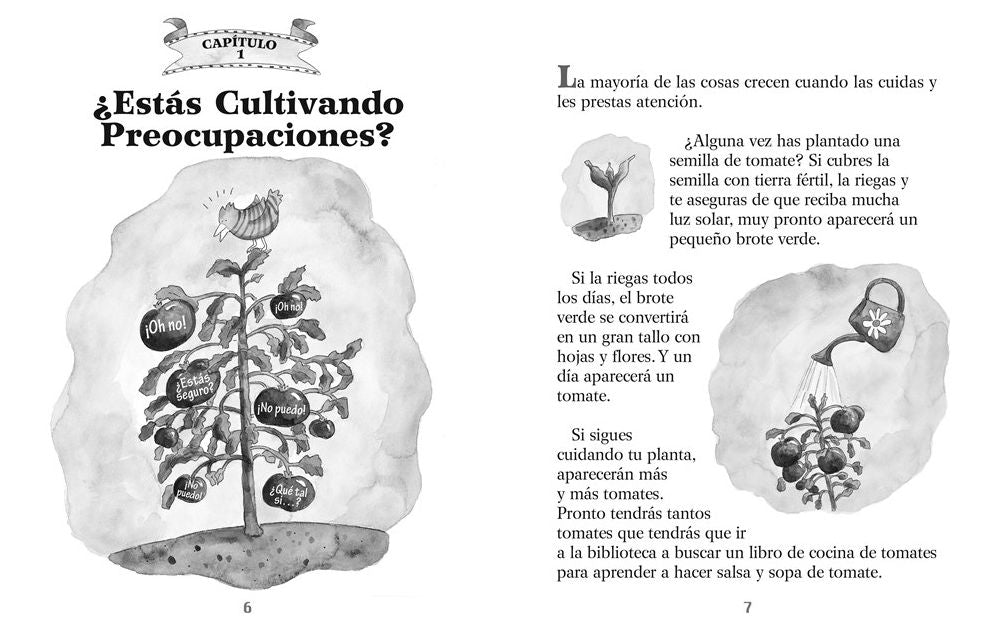 CAPÍTULO
1

¿Estás Cultivando Preocupaciones?

¡Oh no!

¡Oh no!

¿Estás seguro?

¡No puedo!

¡No puedo!

¿Qué tal si...?

6

La mayoría de las cosas crecen cuando las cuidas y les prestas atención.

¿Alguna vez has plantado una semilla de tomate? Si cubres la semilla con tierra fértil, la riegas y te aseguras de que reciba mucha luz solar, muy pronto aparecerá un pequeño brote verde.

Si la riegas todos los días, el brote verde se convertirá en un gran tallo con hojas y flores. Y un día aparecerá un tomate.

Si sigues cuidando tu planta, aparecerán más y más tomates. Pronto tendrás tantos tomates que tendrás que ir a la biblioteca a buscar un libro de cocina de tomates para aprender a hacer salsa y sopa de tomate.

7